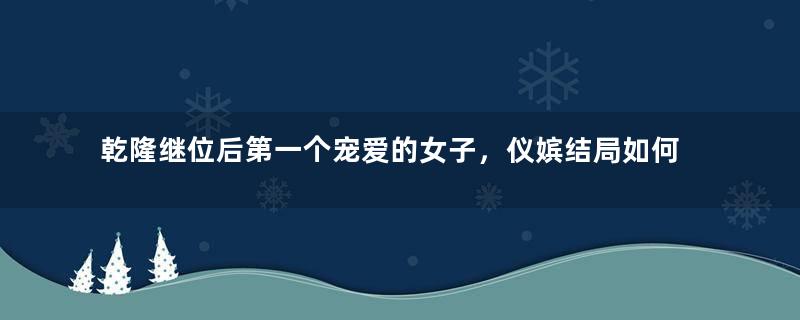 乾隆继位后第一个宠爱的女子，仪嫔结局如何